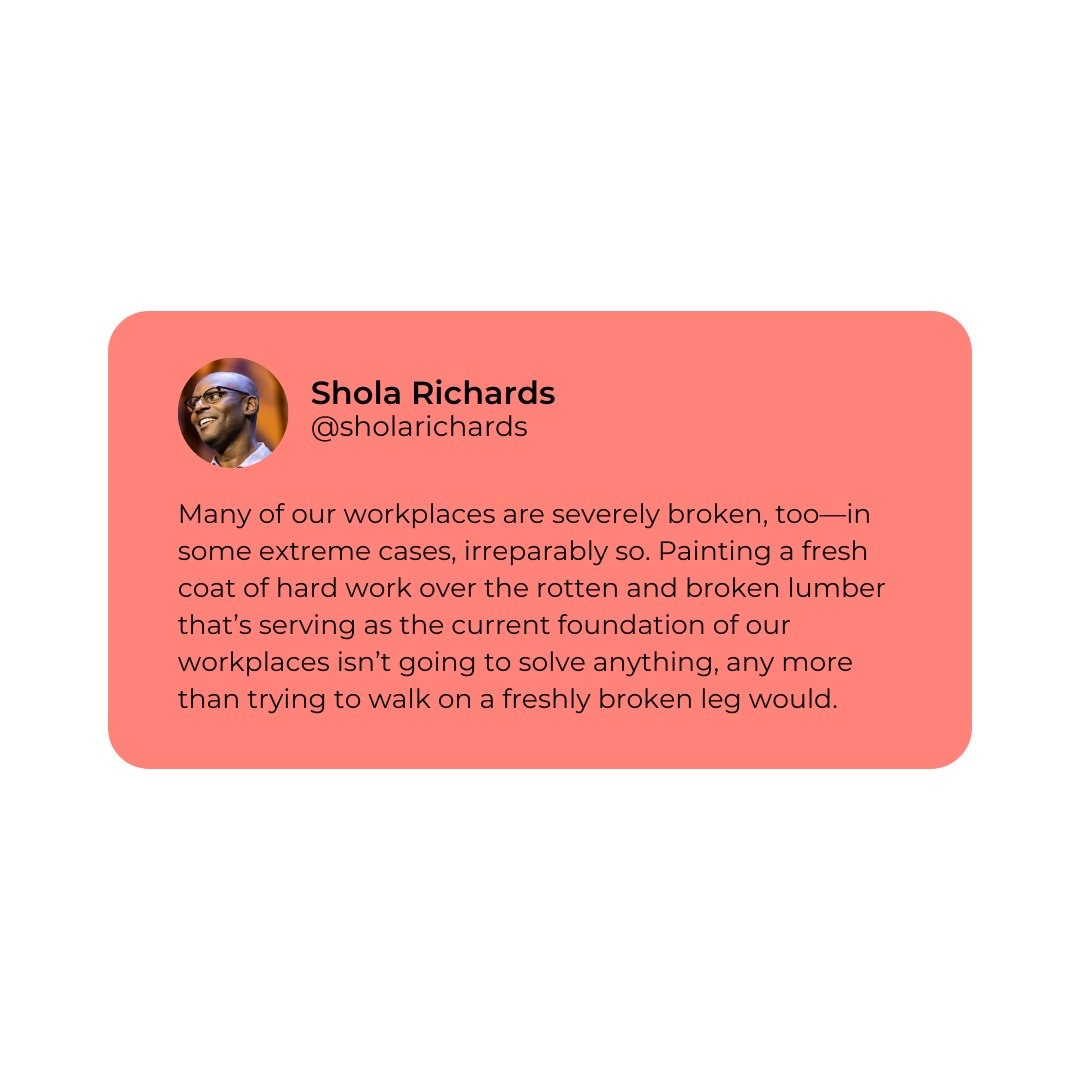 Shola Richards
@sholarichards

Many of our workplaces are severely broken, too—in some extreme cases, irreparably so. Painting a fresh coat of hard work over the rotten and broken lumber that's serving as the current foundation of our workplaces isn't going to solve anything, any more than trying to walk on a freshly broken leg would.